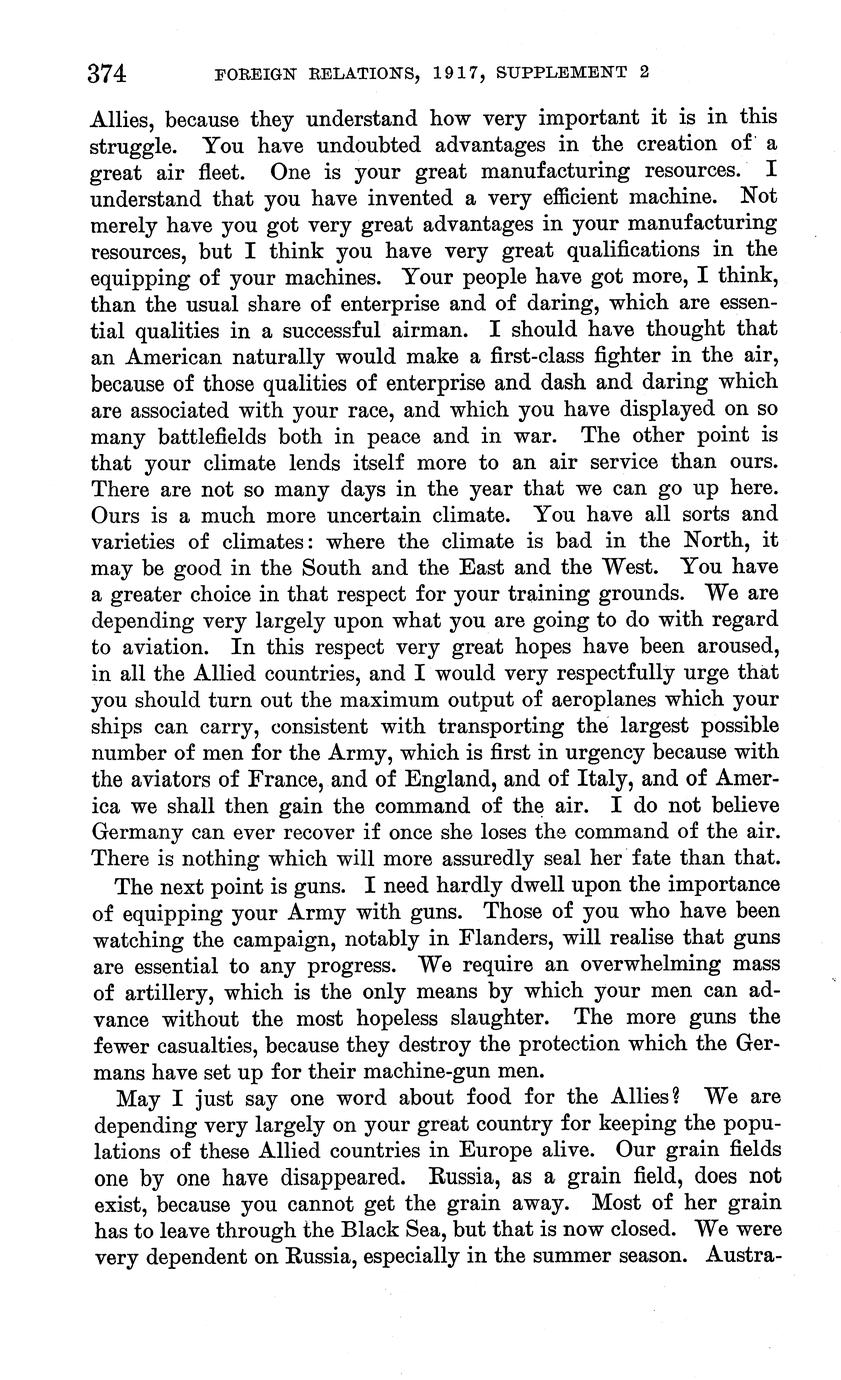 374 FOREIGN RELATIONS, 1917, SUPPLEMENT 2

Allies, because they understand how very important it is in this struggle. You have undoubted advantages in the creation of a great air fleet. One is your great manufacturing resources. I understand that you have invented a very efficient machine. Not merely have you got very great advantages in your manufacturing resources, but I think you have very great qualifications in the equipping of your machines. Your people have got more, I think, than the usual share of enterprise and of daring, which are essential qualities in a successful airman. I should have thought that an American naturally would make a first-class fighter in the air, because of those qualities of enterprise and dash and daring which are associated with your race, and which you have displayed on so many battlefields both in peace and in war. The other point is that your climate lends itself more to an air service than ours. There are not so many days in the year that we can go up here. Ours is a much more uncertain climate. You have all sorts and varieties of climates: where the climate is bad in the North, it may be good in the South and the East and the West. You have a greater choice in that respect for your training grounds. We are depending very largely upon what you are going to do with regard to aviation. In this respect very great hopes have been aroused, in all the Allied countries, and I would very respectfully urge that you should turn out the maximum output of aeroplanes which your ships can carry, consistent with transporting the largest possible number of men for the Army, which is first in urgency because with the aviators of France, and of England, and of Italy, and of America we shall then gain the command of the air. I do not believe Germany can ever recover if once she loses the command of the air. There is nothing which will more assuredly seal her fate than that.

The next point is guns. I need hardly dwell upon the importance of equipping your Army with guns. Those of you who have been watching the campaign, notably in Flanders, will realise that guns are essential to any progress. We require an overwhelming mass of artillery, which is the only means by which your men can advance without the most hopeless slaughter. The more guns the fewer casualties, because they destroy the protection which the Germans have set up for their machine-gun men.

May I just say one word about food for the Allies? We are depending very largely on your great country for keeping the populations of these Allied countries in Europe alive. Our grain fields one by one have disappeared. Russia, as a grain field, does not exist, because you cannot get the grain away. Most of her grain has to leave through the Black Sea, but that is now closed. We were very dependent on Russia, especially in the summer season. Austra-